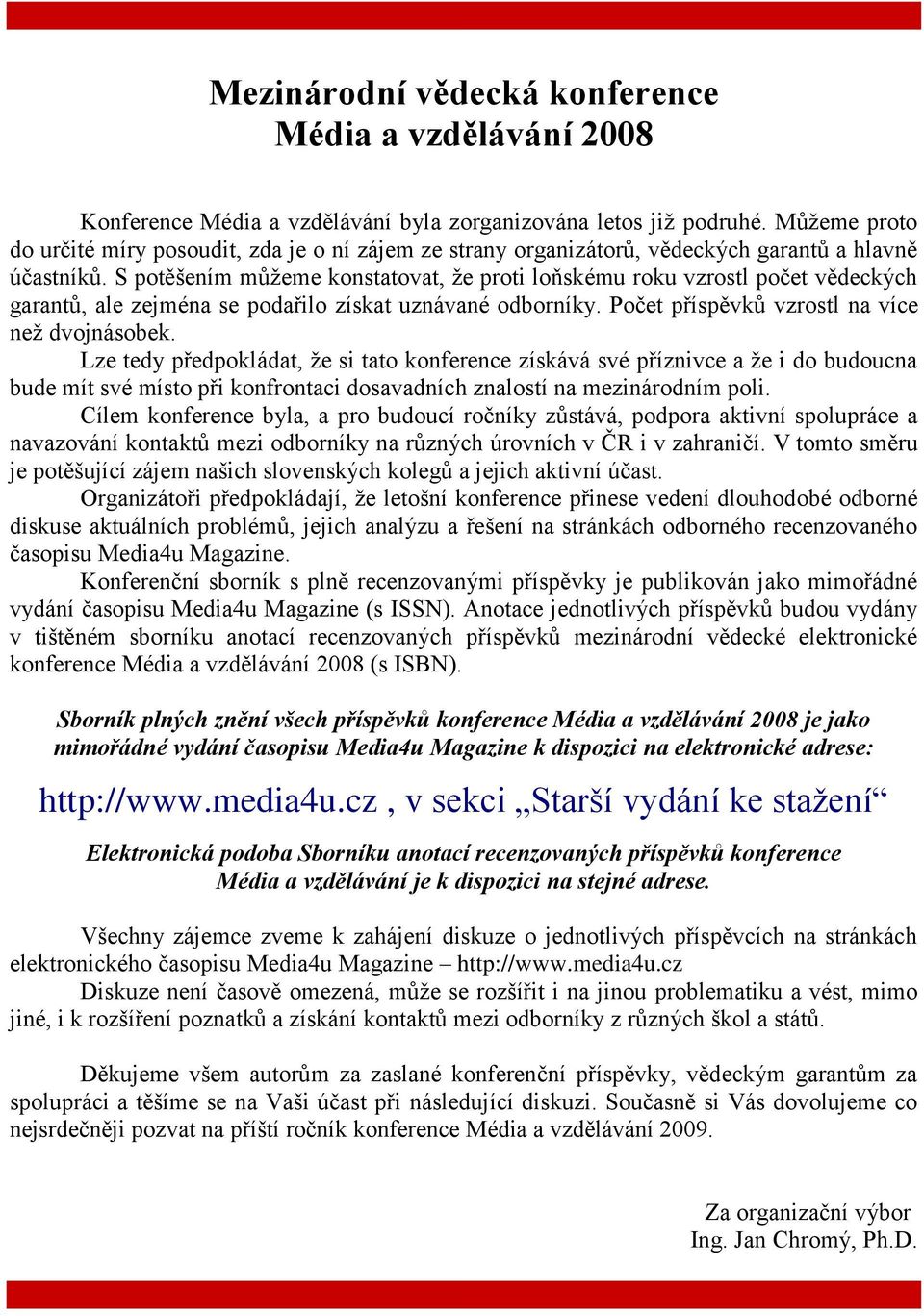 Mezinárodní vědecká konference
Média a vzdělávání 2008

Konference Média a vzdělávání byla zorganizována letos již podruhé. Můžeme proto do určité míry posoudit, zda je o ní zájem ze strany organizátorů, vědeckých garantů a hlavně účastníků. S potěšením můžeme konstatovat, že proti loňskému roku vzrostl počet vědeckých garantů, ale zejména se podařilo získat uznávané odborníky. Počet příspěvků vzrostl na více než dvojnásobek.

Lze tedy předpokládat, že si tato konference získává své příznivce a že i do budoucna bude mít své místo při konfrontaci dosavadních znalostí na mezinárodním poli.

Cílem konference byla, a pro budoucí ročníky zůstává, podpora aktivní spolupráce a navazování kontaktů mezi odborníky na různých úrovních v ČR i v zahraničí. V tomto směru je potěšující zájem našich slovenských kolegů a jejich aktivní účast.

Organizátoři předpokládají, že letošní konference přinese vedení dlouhodobé odborné diskuse aktuálních problémů, jejich analýzu a řešení na stránkách odborného recenzovaného časopisu Media4u Magazine.

Konferenční sborník s plně recenzovanými příspěvky je publikován jako mimořádné vydání časopisu Media4u Magazine (s ISSN). Anotace jednotlivých příspěvků budou vydány v tištěném sborníku anotací recenzovaných příspěvků mezinárodní vědecké elektronické konference Média a vzdělávání 2008 (s ISBN).

Sborník plných znění všech příspěvků konference Média a vzdělávání 2008 je jako mimořádné vydání časopisu Media4u Magazine k dispozici na elektronické adrese:

http://www.media4u.cz , v sekci „Starší vydání ke stažení“

Elektronická podoba Sborníku anotací recenzovaných příspěvků konference Média a vzdělávání je k dispozici na stejné adrese.

Všechny zájemce zveme k zahájení diskuze o jednotlivých příspěvcích na stránkách elektronického časopisu Media4u Magazine – http://www.media4u.cz

Diskuze není časově omezená, může se rozšířit i na jinou problematiku a vést, mimo jiné, i k rozšíření poznatků a získání kontaktů mezi odborníky z různých škol a států.

Děkujeme všem autorům za zaslané konferenční příspěvky, vědeckým garantům za spolupráci a těšíme se na Vaši účast při následující diskuzi. Současně si Vás dovolujeme co nejsrdečněji pozvat na příští ročník konference Média a vzdělávání 2009.

Za organizační výbor
Ing. Jan Chromý, Ph.D.